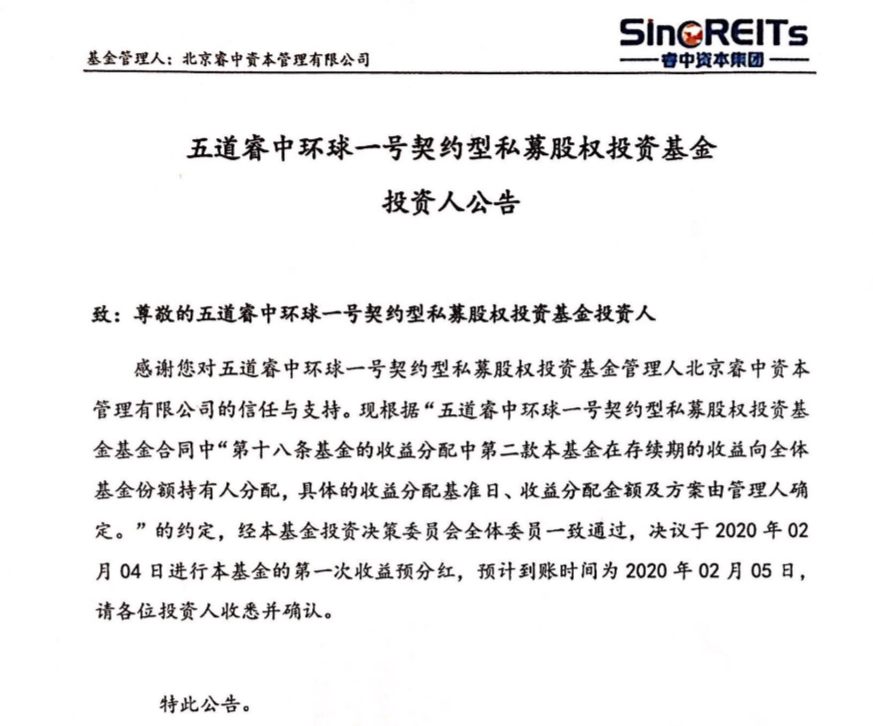 基金管理人：北京睿中资本管理有限公司

SinoREITs
睿中资本集团

五道睿中环球一号契约型私募股权投资基金
投资人公告

致：尊敬的五道睿中环球一号契约型私募股权投资基金投资人

感谢您对五道睿中环球一号契约型私募股权投资基金管理人北京睿中资本管理有限公司的信任与支持。现根据“五道睿中环球一号契约型私募股权投资基金基金合同中“第十八条基金的收益分配中第二款本基金在存续期的收益向全体基金份额持有人分配，具体的收益分配基准日、收益分配金额及方案由管理人确定。”的约定，经本基金投资决策委员会全体委员一致通过，决议于 2020 年 02 月 04 日进行本基金的第一次收益预分红，预计到账时间为 2020 年 02 月 05 日，请各位投资人收悉并确认。

特此公告。